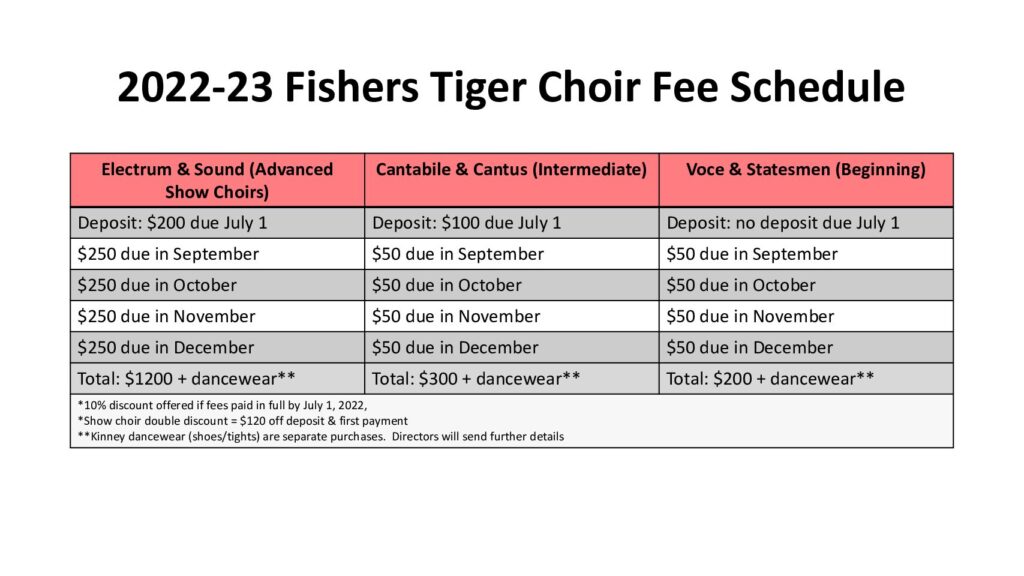 2022-23 Fishers Tiger Choir Fee Schedule

| Electrum & Sound (Advanced Show Choirs) | Cantabile & Cantus (Intermediate) | Voce & Statesmen (Beginning) |
|---|---|---|
| Deposit: \$200 due July 1 | Deposit: \$100 due July 1 | Deposit: no deposit due July 1 |
| \$250 due in September | \$50 due in September | \$50 due in September |
| \$250 due in October | \$50 due in October | \$50 due in October |
| \$250 due in November | \$50 due in November | \$50 due in November |
| \$250 due in December | \$50 due in December | \$50 due in December |
| Total: \$1200 + dancewear** | Total: \$300 + dancewear** | Total: \$200 + dancewear** |

*10% discount offered if fees paid in full by July 1, 2022,
*Show choir double discount = \$120 off deposit & first payment
**Kinney dancewear (shoes/tights) are separate purchases. Directors will send further details